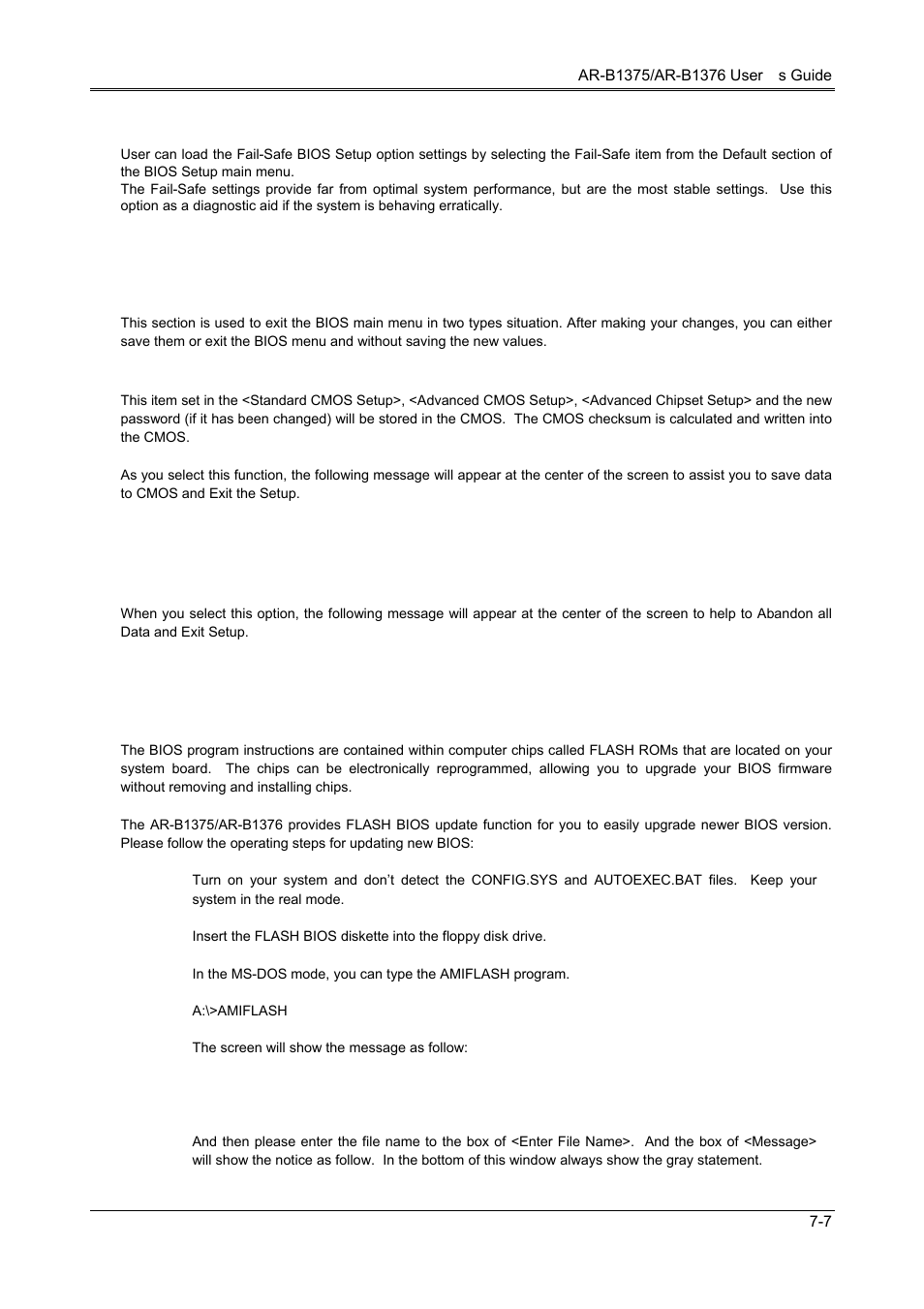 AR-B1375/AR-B1376 User s Guide

User can load the Fail-Safe BIOS Setup option settings by selecting the Fail-Safe item from the Default section of the BIOS Setup main menu.
The Fail-Safe settings provide far from optimal system performance, but are the most stable settings. Use this option as a diagnostic aid if the system is behaving erratically.

This section is used to exit the BIOS main menu in two types situation. After making your changes, you can either save them or exit the BIOS menu and without saving the new values.

This item set in the <Standard CMOS Setup>, <Advanced CMOS Setup>, <Advanced Chipset Setup> and the new password (if it has been changed) will be stored in the CMOS. The CMOS checksum is calculated and written into the CMOS.

As you select this function, the following message will appear at the center of the screen to assist you to save data to CMOS and Exit the Setup.

When you select this option, the following message will appear at the center of the screen to help to Abandon all Data and Exit Setup.

The BIOS program instructions are contained within computer chips called FLASH ROMs that are located on your system board. The chips can be electronically reprogrammed, allowing you to upgrade your BIOS firmware without removing and installing chips.

The AR-B1375/AR-B1376 provides FLASH BIOS update function for you to easily upgrade newer BIOS version. Please follow the operating steps for updating new BIOS:

Turn on your system and don’t detect the CONFIG.SYS and AUTOEXEC.BAT files. Keep your system in the real mode.

Insert the FLASH BIOS diskette into the floppy disk drive.

In the MS-DOS mode, you can type the AMIFLASH program.

A:\>AMIFLASH

The screen will show the message as follow:

And then please enter the file name to the box of <Enter File Name>. And the box of <Message> will show the notice as follow. In the bottom of this window always show the gray statement.

7-7